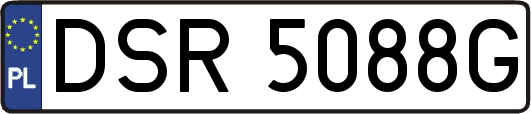 PL
DSR 5088G